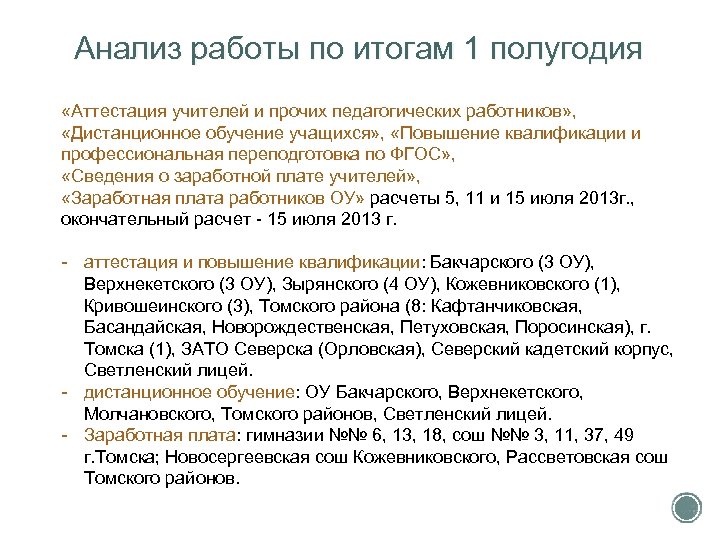 Анализ работы по итогам 1 полугодия

«Аттестация учителей и прочих педагогических работников», «Дистанционное обучение учащихся», «Повышение квалификации и профессиональная переподготовка по ФГОС», «Сведения о заработной плате учителей», «Заработная плата работников ОУ» расчеты 5, 11 и 15 июля 2013г., окончательный расчет - 15 июля 2013 г.

- аттестация и повышение квалификации: Бакчарского (3 ОУ), Верхнекетского (3 ОУ), Зырянского (4 ОУ), Кожевниковского (1), Кривошеинского (3), Томского района (8: Кафтанчиковская, Басандайская, Новорождественская, Петуховская, Поросинская), г. Томска (1), ЗАТО Северска (Орловская), Северский кадетский корпус, Светленский лицей.
- дистанционное обучение: ОУ Бакчарского, Верхнекетского, Молчановского, Томского районов, Светленский лицей.
- Заработная плата: гимназии №№ 6, 13, 18, сош №№ 3, 11, 37, 49 г.Томска; Новосергеевская сош Кожевниковского, Рассветовская сош Томского районов.